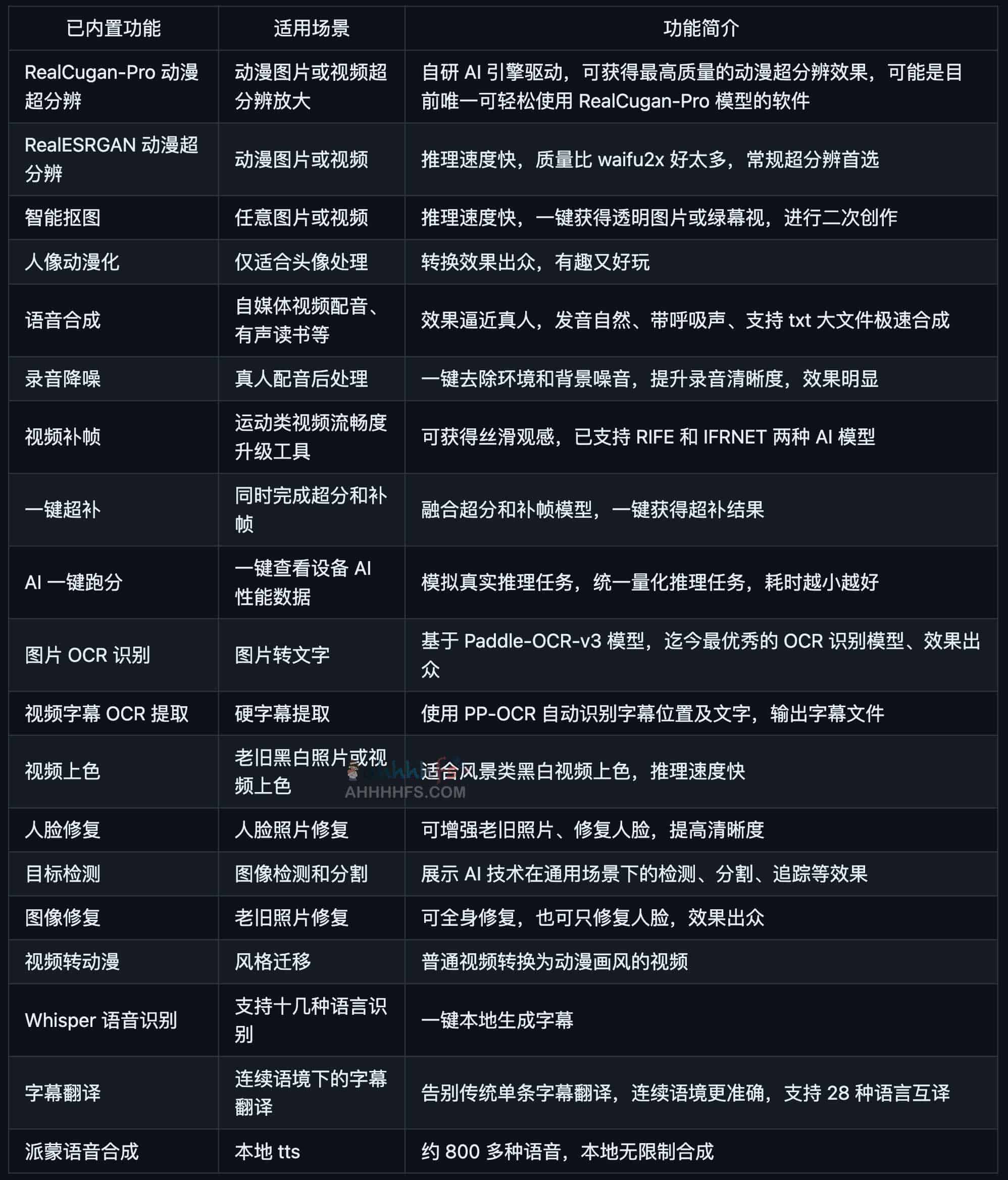 | 已内置功能 | 适用场景 | 功能简介 |
|---|---|---|
| RealCugan-Pro 动漫超分辨 | 动漫图片或视频超分辨放大 | 自研 AI 引擎驱动，可获得最高质量的动漫超分辨效果，可能是目前唯一可轻松使用 RealCugan-Pro 模型的软件 |
| RealESRGAN 动漫超分辨 | 动漫图片或视频 | 推理速度快，质量比 waifu2x 好太多，常规超分辨首选 |
| 智能抠图 | 任意图片或视频 | 推理速度快，一键获得透明图片或绿幕视，进行二次创作 |
| 人像动漫化 | 仅适合头像处理 | 转换效果出众，有趣又好玩 |
| 语音合成 | 自媒体视频配音、有声读书等 | 效果逼近真人，发音自然、带呼吸声、支持 txt 大文件极速合成 |
| 录音降噪 | 真人配音后处理 | 一键去除环境和背景噪音，提升录音清晰度，效果明显 |
| 视频补帧 | 运动类视频流畅度升级工具 | 可获得丝滑观感，已支持 RIFE 和 IFRNET 两种 AI 模型 |
| 一键超补 | 同时完成超分和补帧 | 融合超分和补帧模型，一键获得超补结果 |
| AI 一键跑分 | 一键查看设备 AI 性能数据 | 模拟真实推理任务，统一量化推理任务，耗时越小越好 |
| 图片 OCR 识别 | 图片转文字 | 基于 Paddle-OCR-v3 模型，迄今最优秀的 OCR 识别模型、效果出众 |
| 视频字幕 OCR 提取 | 硬字幕提取 | 使用 PP-OCR 自动识别字幕位置及文字，输出字幕文件 |
| 视频上色 | 老旧黑白照片或视频上色 | 适合风景类黑白视频上色，推理速度快 |
| 人脸修复 | 人脸照片修复 | 可增强老旧照片、修复人脸，提高清晰度 |
| 目标检测 | 图像检测和分割 | 展示 AI 技术在通用场景下的检测、分割、追踪等效果 |
| 图像修复 | 老旧照片修复 | 可全身修复，也可只修复人脸，效果出众 |
| 视频转动漫 | 风格迁移 | 普通视频转换为动漫画风的视频 |
| Whisper 语音识别 | 支持十几种语言识别 | 一键本地生成字幕 |
| 字幕翻译 | 连续语境下的字幕翻译 | 告别传统单条字幕翻译，连续语境更准确，支持 28 种语言互译 |
| 派蒙语音合成 | 本地 tts | 约 800 多种语音，本地无限制合成 |

AHHHHFS.COM